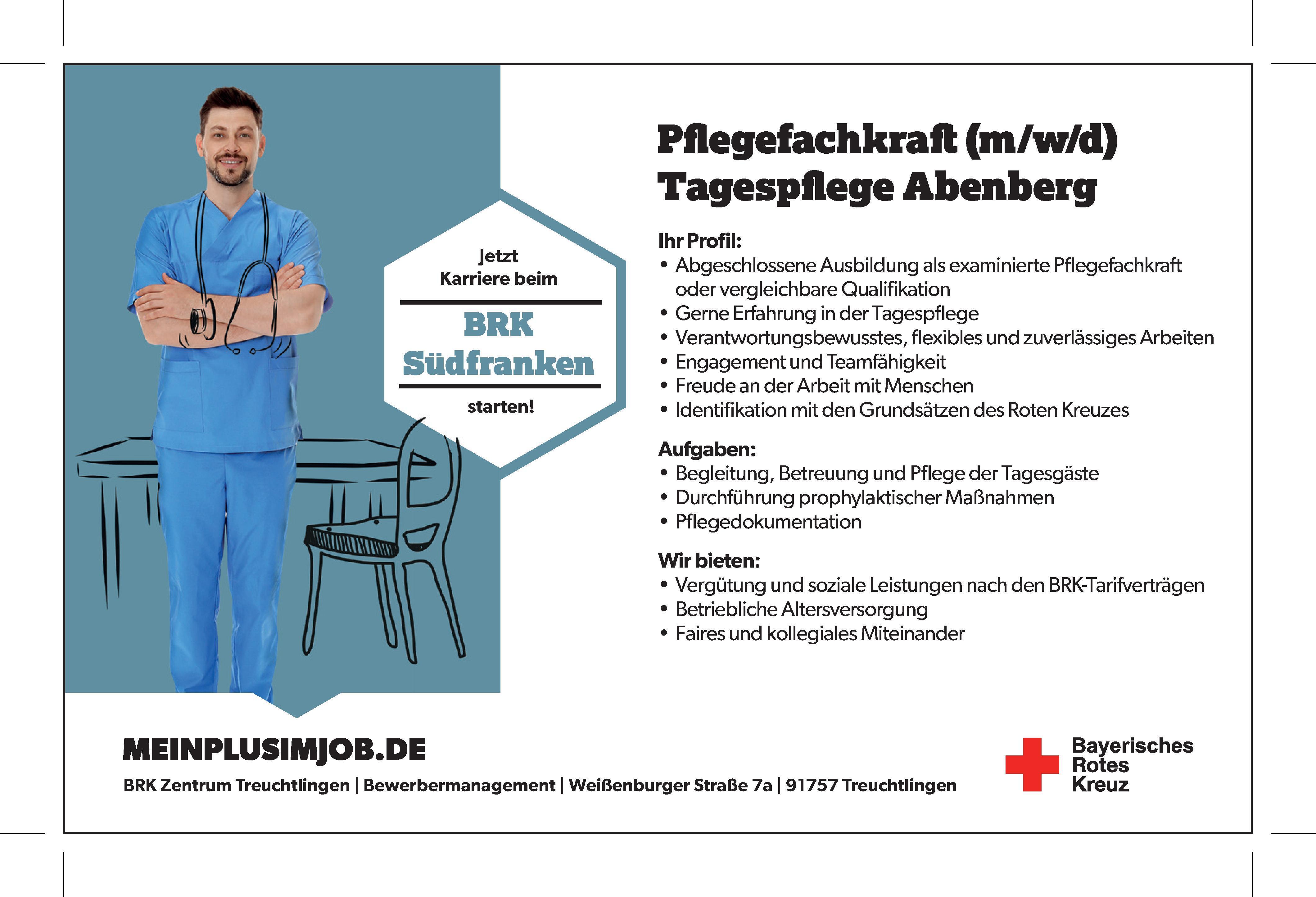 Jetzt
Karriere beim

BRK
Südfranken

starten!

Pflegefachkraft (m/w/d)
Tagespflege Abenberg

Ihr Profil:
• Abgeschlossene Ausbildung als examinierte Pflegefachkraft oder vergleichbare Qualifikation
• Gerne Erfahrung in der Tagespflege
• Verantwortungsbewusstes, flexibles und zuverlässiges Arbeiten
• Engagement und Teamfähigkeit
• Freude an der Arbeit mit Menschen
• Identifikation mit den Grundsätzen des Roten Kreuzes

Aufgaben:
• Begleitung, Betreuung und Pflege der Tagesgäste
• Durchführung prophylaktischer Maßnahmen
• Pflegedokumentation

Wir bieten:
• Vergütung und soziale Leistungen nach den BRK-Tarifverträgen
• Betriebliche Altersversorgung
• Faires und kollegiales Miteinander

MEINPLUSIMJOB.DE
BRK Zentrum Treuchtlingen | Bewerbermanagement | Weißenburger Straße 7a | 91757 Treuchtlingen

Bayerisches
Rotes
Kreuz